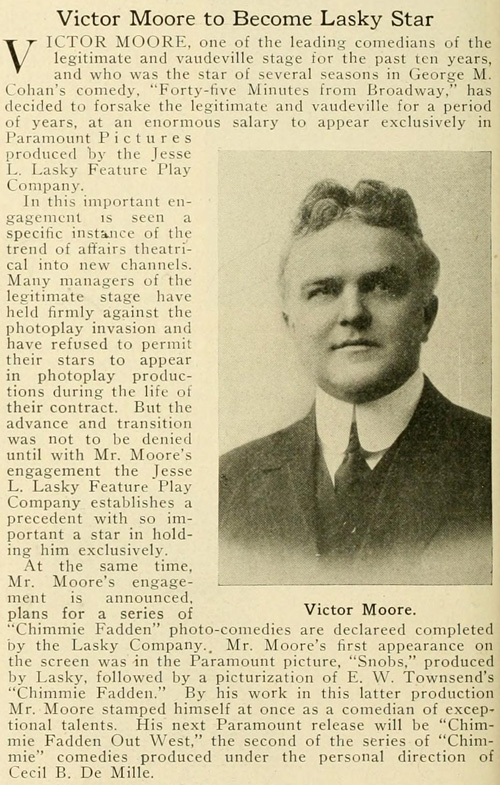 Victor Moore to Become Lasky Star

VICTOR MOORE, one of the leading comedians of the legitimate and vaudeville stage for the past ten years, and who was the star of several seasons in George M. Cohan's comedy, "Forty-five Minutes from Broadway," has decided to forsake the legitimate and vaudeville for a period of years, at an enormous salary to appear exclusively in Paramount Pictures produced by the Jesse L. Lasky Feature Play Company.

In this important engagement is seen a specific instance of the trend of affairs theatrical into new channels. Many managers of the legitimate stage have held firmly against the photoplay invasion and have refused to permit their stars to appear in photoplay productions during the life of their contract. But the advance and transition was not to be denied until with Mr. Moore's engagement the Jesse L. Lasky Feature Play Company establishes a precedent with so important a star in holding him exclusively.

At the same time, Mr. Moore's engagement is announced, plans for a series of "Chimmie Fadden" photo-comedies are declareed completed by the Lasky Company., Mr. Moore's first appearance on the screen was in the Paramount picture, "Snobs," produced by Lasky, followed by a picturization of E. W. Townsend's "Chimmie Fadden." By his work in this latter production Mr. Moore stamped himself at once as a comedian of exceptional talents. His next Paramount release will be "Chimmie Fadden Out West," the second of the series of "Chimmie" comedies produced under the personal direction of Cecil B. De Mille.

Victor Moore.